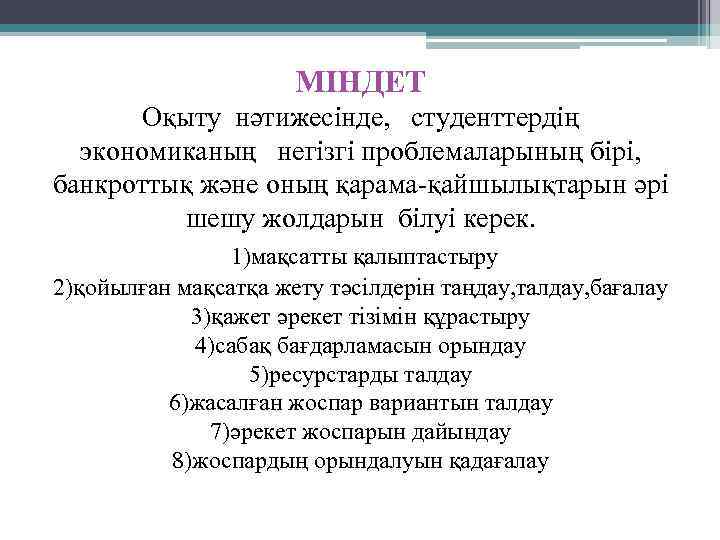 МІНДЕТ
Оқыту нәтижесінде, студенттердің экономиканың негізгі проблемаларының бірі, банкроттық және оның қарама-қайшылықтарын әрі шешу жолдарын білуі керек.

1)мақсатты қалыптастыру
2)қойылған мақсатқа жету тәсілдерін таңдау,талдау,бағалау
3)қажет әрекет тізімін құрастыру
4)сабақ бағдарламасын орындау
5)ресурстарды талдау
6)жасалған жоспар вариантын талдау
7)әрекет жоспарын дайындау
8)жоспардың орындалуын қадағалау